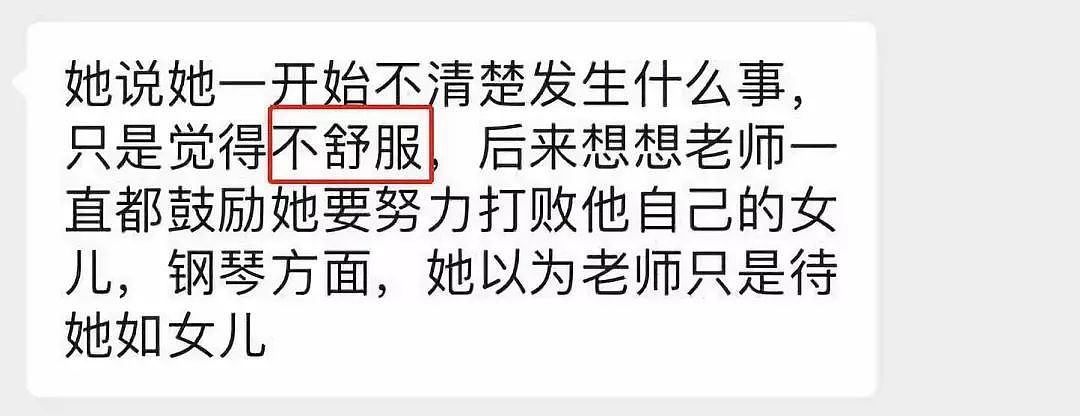 她说她一开始不清楚发生什么事，只是觉得不舒服，后来想想老师一直都鼓励她要努力打败他自己的女儿，钢琴方面，她以为老师只是待她如女儿